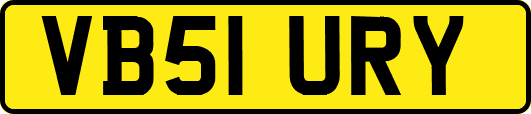 VB51 URY